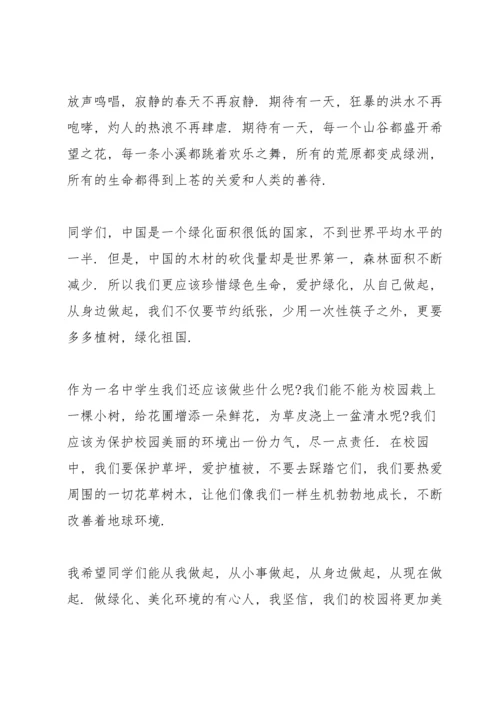 放声鸣唱，寂静的春天不再寂静．期待有一天，狂暴的洪水不再咆哮，灼人的热浪不再肆虐．期待有一天，每一个山谷都盛开希望之花，每一条小溪都跳着欢乐之舞，所有的荒原都变成绿洲，所有的生命都得到上苍的关爱和人类的善待．

同学们，中国是一个绿化面积很低的国家，不到世界平均水平的一半．但是，中国的木材的砍伐量却是世界第一，森林面积不断减少．所以我们更应该珍惜绿色生命，爱护绿化，从自己做起，从身边做起，我们不仅要节约纸张，少用一次性筷子之外，更要多多植树，绿化祖国．

作为一名中学生我们还应该做些什么呢?我们能不能为校园栽上一棵小树，给花圃增添一朵鲜花，为草皮浇上一盆清水呢?我们应该为保护校园美丽的环境出一份力气，尽一点责任．在校园中，我们要保护草坪，爱护植被，不要去踩踏它们，我们要热爱周围的一切花草树木，让他们像我们一样生机勃勃地成长，不断改善着地球环境．

我希望同学们能从我做起，从小事做起，从身边做起，从现在做起．做绿化、美化环境的有心人，我坚信，我们的校园将更加美